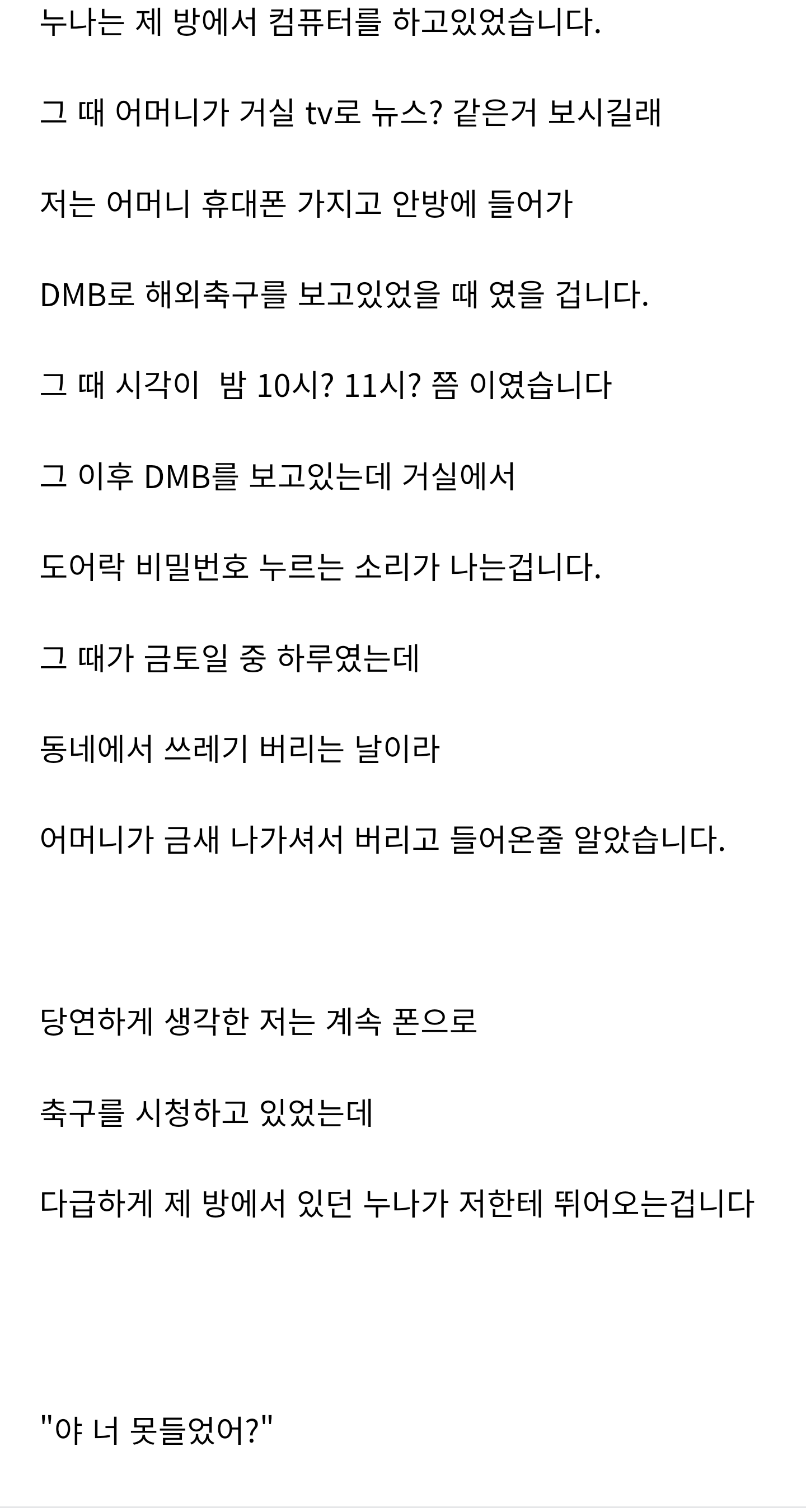 누나는 제 방에서 컴퓨터를 하고있었습니다.

그 때 어머니가 거실 tv로 뉴스? 같은거 보시길래

저는 어머니 휴대폰 가지고 안방에 들어가

DMB로 해외축구를 보고있었을 때 였을 겁니다.

그 때 시각이  밤 10시? 11시? 쯤 이였습니다

그 이후 DMB를 보고있는데 거실에서

도어락 비밀번호 누르는 소리가 나는겁니다.

그 때가 금토일 중 하루였는데

동네에서 쓰레기 버리는 날이라

어머니가 금새 나가셔서 버리고 들어온줄 알았습니다.

당연하게 생각한 저는 계속 폰으로

축구를 시청하고 있었는데

다급하게 제 방에서 있던 누나가 저한테 뛰어오는겁니다

"야 너 못들었어?"